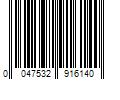 0 047532 916140